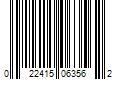 0 22415 06356 2